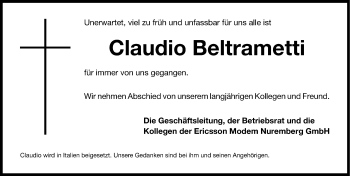 Unerwartet, viel zu früh und unfassbar für uns alle ist

Claudio Beltrametti

für immer von uns gegangen.

Wir nehmen Abschied von unserem langjährigen Kollegen und Freund.

Die Geschäftsleitung, der Betriebsrat und die Kollegen der Ericsson Modem Nuremberg GmbH

Claudio wird in Italien beigesetzt. Unsere Gedanken sind bei ihm und seinen Angehörigen.